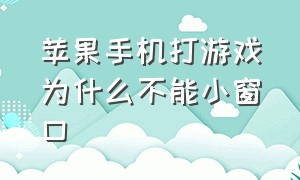 苹果手机打游戏为什么不能小窗口